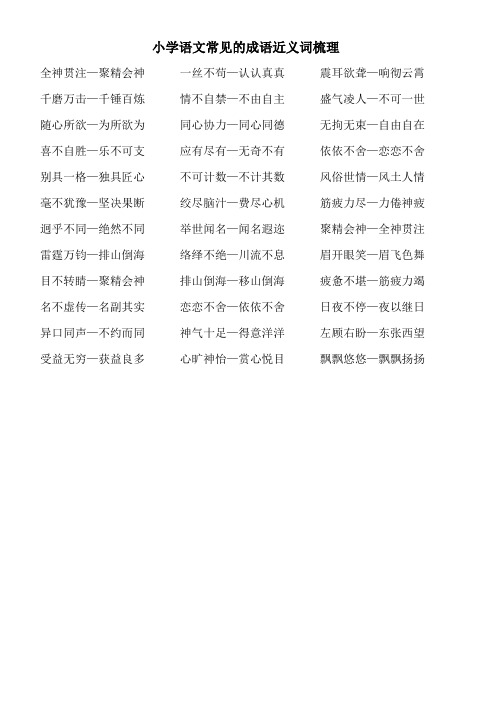 小学语文常见的成语近义词梳理

全神贯注—聚精会神
千磨万击—千锤百炼
随心所欲—为所欲为
喜不自胜—乐不可支
别具一格—独具匠心
毫不犹豫—坚决果断
迥乎不同—绝然不同
雷霆万钧—排山倒海
目不转睛—聚精会神
名不虚传—名副其实
异口同声—不约而同
受益无穷—获益良多

一丝不苟—认认真真
情不自禁—不由自主
同心协力—同心同德
应有尽有—无奇不有
不可计数—不计其数
绞尽脑汁—费尽心机
举世闻名—闻名遐迩
络绎不绝—川流不息
排山倒海—移山倒海
恋恋不舍—依依不舍
神气十足—得意洋洋
心旷神怡—赏心悦目

震耳欲聋—响彻云霄
盛气凌人—不可一世
无拘无束—自由自在
依依不舍—恋恋不舍
风俗世情—风土人情
筋疲力尽—力倦神疲
聚精会神—全神贯注
眉开眼笑—眉飞色舞
疲惫不堪—筋疲力竭
日夜不停—夜以继日
左顾右盼—东张西望
飘飘悠悠—飘飘扬扬